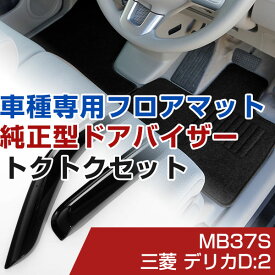 車種専用フロアマット
純正型ドアバイザー
トクトクセット

MB37S
三菱 デリカD:2